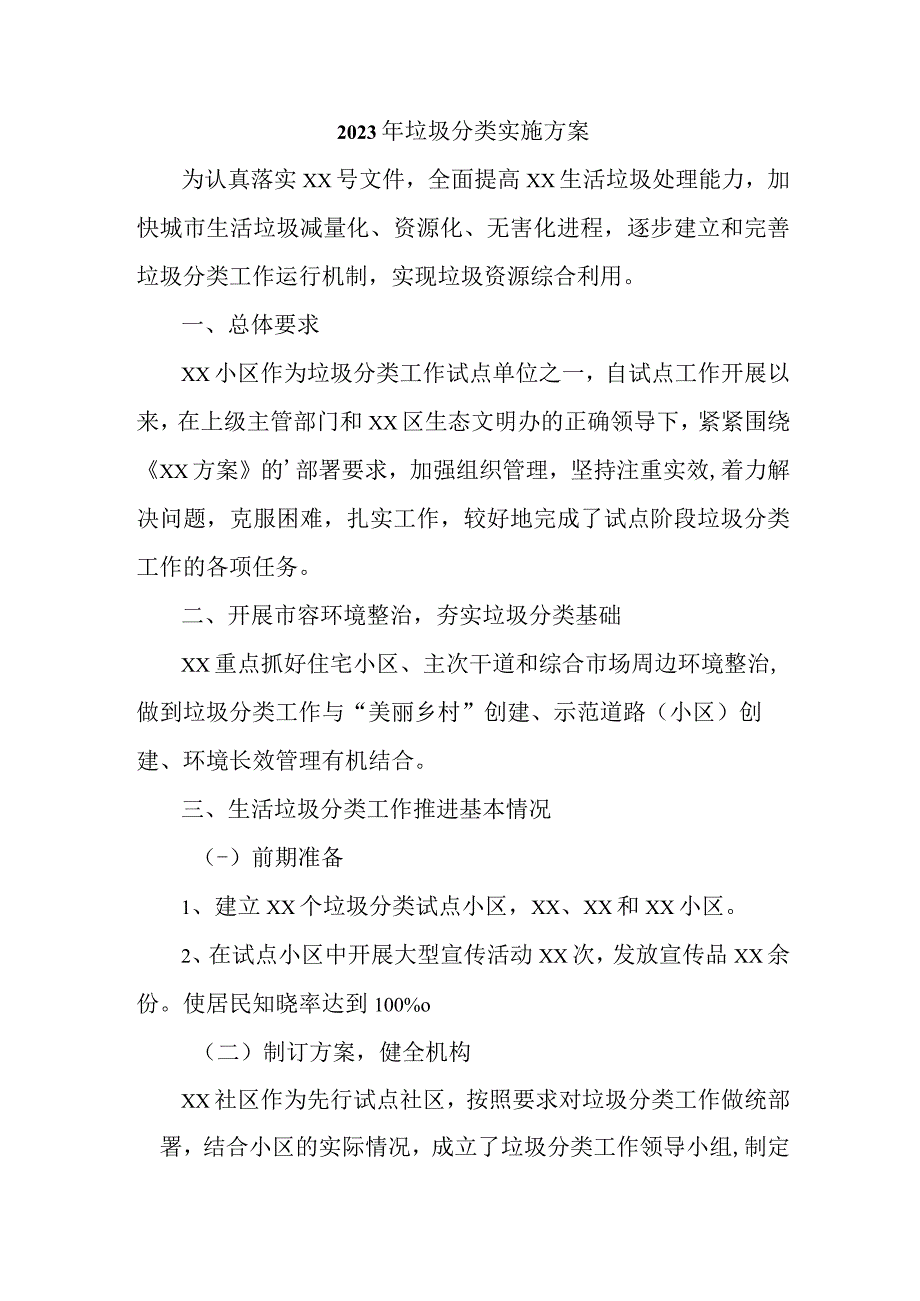 2023年垃圾分类实施方案

为认真落实XX号文件，全面提高XX生活垃圾处理能力，加快城市生活垃圾减量化、资源化、无害化进程，逐步建立和完善垃圾分类工作运行机制，实现垃圾资源综合利用。

一、总体要求

XX小区作为垃圾分类工作试点单位之一，自试点工作开展以来，在上级主管部门和XX区生态文明办的正确领导下，紧紧围绕《XX方案》的’部署要求，加强组织管理，坚持注重实效，着力解决问题，克服困难，扎实工作，较好地完成了试点阶段垃圾分类工作的各项任务。

二、开展市容环境整治，夯实垃圾分类基础

XX重点抓好住宅小区、主次干道和综合市场周边环境整治，做到垃圾分类工作与“美丽乡村”创建、示范道路（小区）创建、环境长效管理有机结合。

三、生活垃圾分类工作推进基本情况

（-）前期准备

1、建立XX个垃圾分类试点小区，XX、XX和XX小区。

2、在试点小区中开展大型宣传活动XX次，发放宣传品XX余份。使居民知晓率达到100%o

（二）制订方案，健全机构

XX社区作为先行试点社区，按照要求对垃圾分类工作做统部署，结合小区的实际情况，成立了垃圾分类工作领导小组，制定